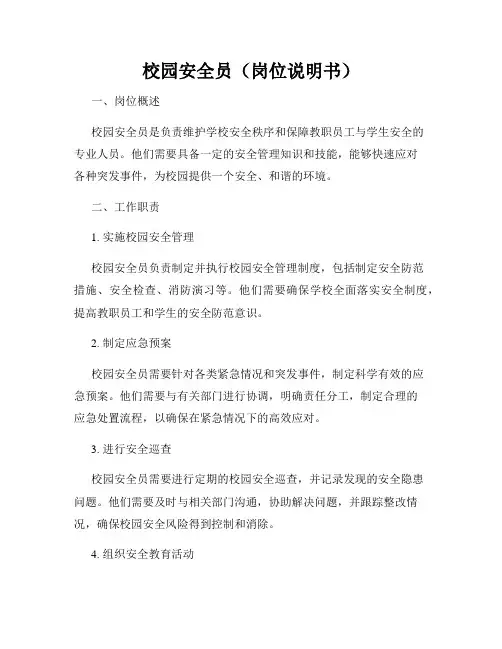 校园安全员（岗位说明书）

一、岗位概述

校园安全员是负责维护学校安全秩序和保障教职员工与学生安全的专业人员。他们需要具备一定的安全管理知识和技能，能够快速应对各种突发事件，为校园提供一个安全、和谐的环境。

二、工作职责

1. 实施校园安全管理

校园安全员负责制定并执行校园安全管理制度，包括制定安全防范措施、安全检查、消防演习等。他们需要确保学校全面落实安全制度，提高教职员工和学生的安全防范意识。

2. 制定应急预案

校园安全员需要针对各类紧急情况和突发事件，制定科学有效的应急预案。他们需要与有关部门进行协调，明确责任分工，制定合理的应急处置流程，以确保在紧急情况下的高效应对。

3. 进行安全巡查

校园安全员需要进行定期的校园安全巡查，并记录发现的安全隐患问题。他们需要及时与相关部门沟通，协助解决问题，并跟踪整改情况，确保校园安全风险得到控制和消除。

4. 组织安全教育活动